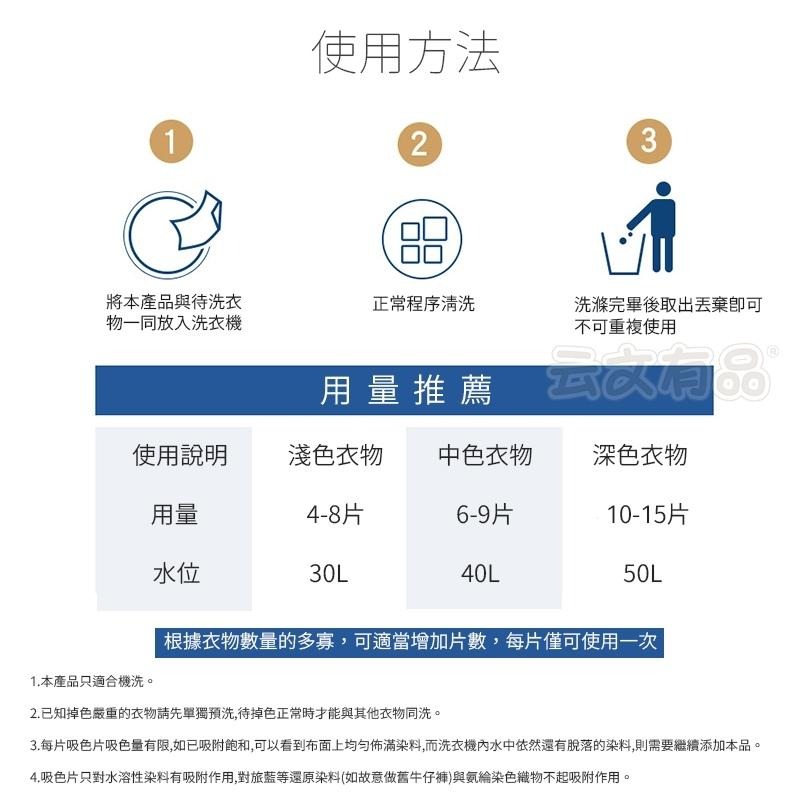 使用方法

1

將本產品與待洗衣物一同放入洗衣機

2

正常程序清洗

3

洗滌完畢後取出丟棄即可
不可重複使用

云衣有品®

用量推薦

| 使用說明 | 淺色衣物 | 中色衣物 | 深色衣物 |
|---|---|---|---|
| 用量 | 4-8片 | 6-9片 | 10-15片 |
| 水位 | 30L | 40L | 50L |

根據衣物數量的多寡，可適當增加片數，每片僅可使用一次

1.本產品只適合機洗。

2.已知掉色嚴重的衣物請先單獨預洗,待掉色正常時才能與其他衣物同洗。

3.每片吸色片吸色量有限,如已吸附飽和,可以看到布面上均勻佈滿染料,而洗衣機內水中依然還有脫落的染料,則需要繼續添加本品。

4.吸色片只對水溶性染料有吸附作用,對旅藍等還原染料(如故意做舊牛仔褲)與氨綸染色織物不起吸附作用。